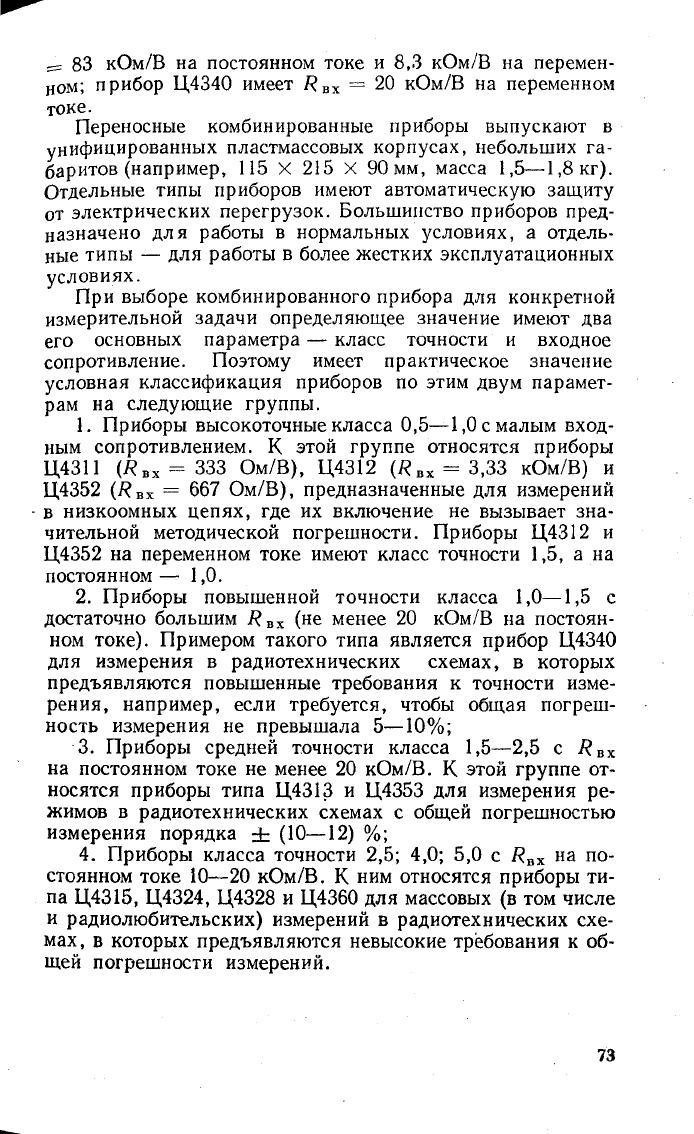 = 83 кОм/В на постоянном токе и 8,3 кОм/В на переменном; прибор Ц4340 имеет $R_{вх}$ = 20 кОм/В на переменном токе.

Переносные комбинированные приборы выпускают в унифицированных пластмассовых корпусах, небольших габаритов (например, 115 × 215 × 90 мм, масса 1,5—1,8 кг). Отдельные типы приборов имеют автоматическую защиту от электрических перегрузок. Большинство приборов предназначено для работы в нормальных условиях, а отдельные типы — для работы в более жестких эксплуатационных условиях.

При выборе комбинированного прибора для конкретной измерительной задачи определяющее значение имеют два его основных параметра — класс точности и входное сопротивление. Поэтому имеет практическое значение условная классификация приборов по этим двум параметрам на следующие группы.

1. Приборы высокоточные класса 0,5—1,0 с малым входным сопротивлением. К этой группе относятся приборы Ц4311 ($R_{вх}$ = 333 Ом/В), Ц4312 ($R_{вх}$ = 3,33 кОм/В) и Ц4352 ($R_{вх}$ = 667 Ом/В), предназначенные для измерений в низкоомных цепях, где их включение не вызывает значительной методической погрешности. Приборы Ц4312 и Ц4352 на переменном токе имеют класс точности 1,5, а на постоянном — 1,0.

2. Приборы повышенной точности класса 1,0—1,5 с достаточно большим $R_{вх}$ (не менее 20 кОм/В на постоянном токе). Примером такого типа является прибор Ц4340 для измерения в радиотехнических схемах, в которых предъявляются повышенные требования к точности измерения, например, если требуется, чтобы общая погрешность измерения не превышала 5—10%;

3. Приборы средней точности класса 1,5—2,5 с $R_{вх}$ на постоянном токе не менее 20 кОм/В. К этой группе относятся приборы типа Ц4313 и Ц4353 для измерения режимов в радиотехнических схемах с общей погрешностью измерения порядка ± (10—12) %;

4. Приборы класса точности 2,5; 4,0; 5,0 с $R_{вх}$ на постоянном токе 10—20 кОм/В. К ним относятся приборы типа Ц4315, Ц4324, Ц4328 и Ц4360 для массовых (в том числе и радиолюбительских) измерений в радиотехнических схемах, в которых предъявляются невысокие требования к общей погрешности измерений.

73